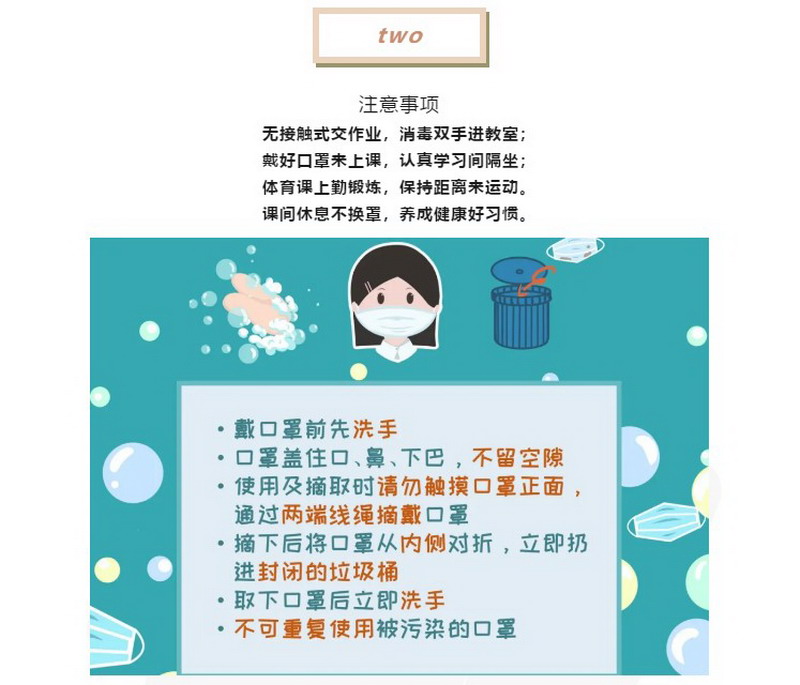 two

注意事项

无接触式交作业，消毒双手进教室；
戴好口罩来上课，认真学习间隔坐；
体育课上勤锻炼，保持距离来运动。
课间休息不换罩，养成健康好习惯。

• 戴口罩前先洗手
• 口罩盖住口、鼻、下巴，不留空隙
• 使用及摘取时请勿触摸口罩正面，通过两端线绳摘戴口罩
• 摘下后将口罩从内侧对折，立即扔进封闭的垃圾桶
• 取下口罩后立即洗手
• 不可重复使用被污染的口罩